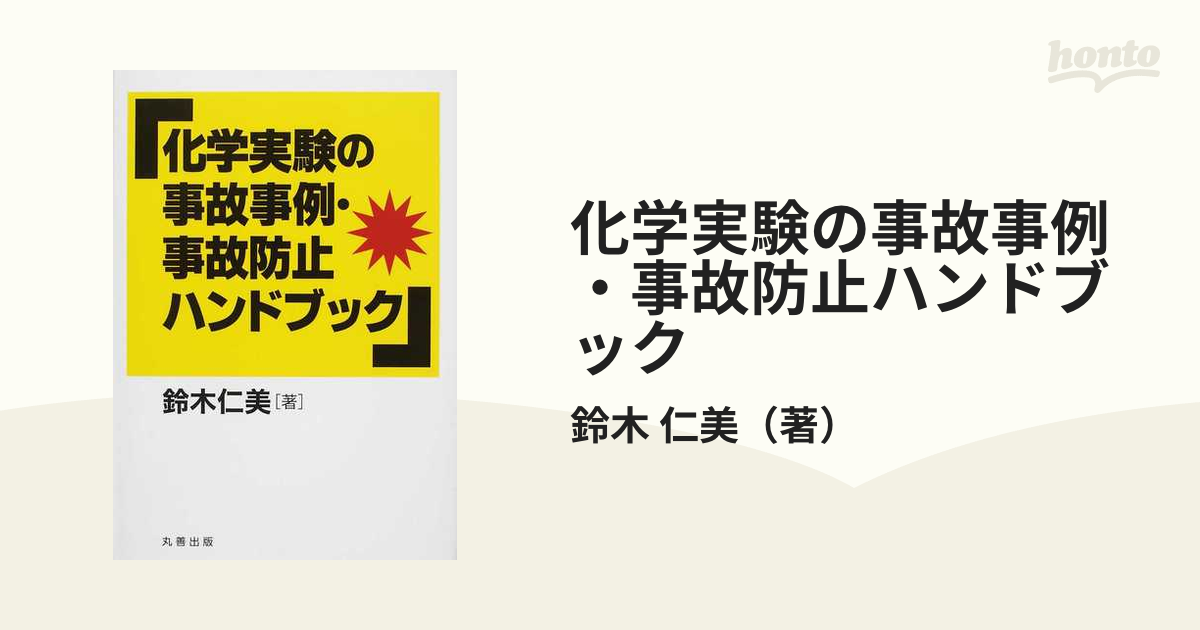 honto

「化学実験の事故事例・事故防止ハンドブック」

鈴木仁美［著］

丸善出版

化学実験の事故事例・事故防止ハンドブック

鈴木 仁美（著）